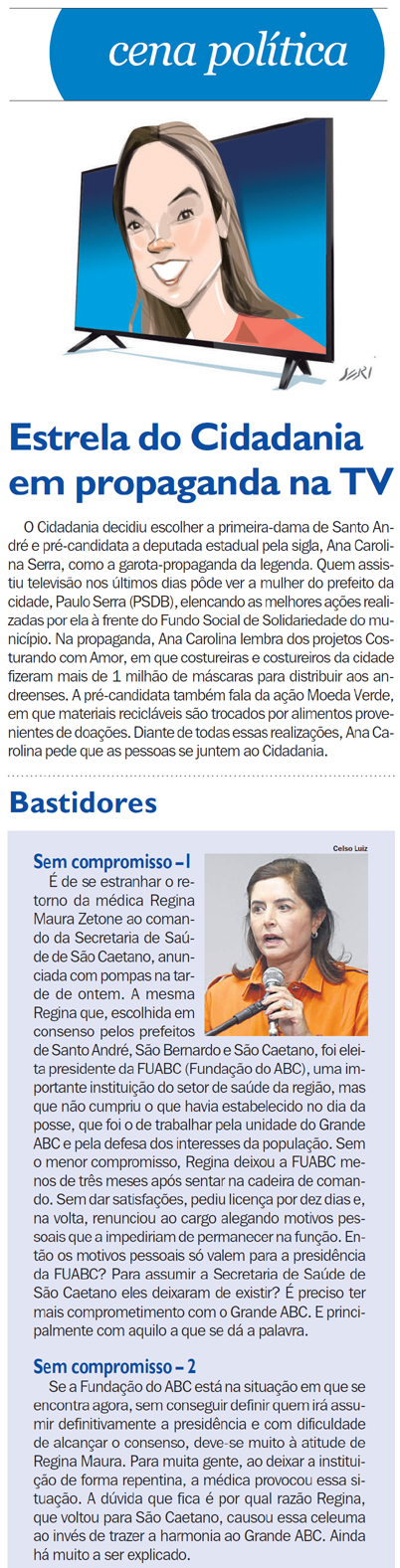 cena política

SERI

Estrela do Cidadania em propaganda na TV

O Cidadania decidiu escolher a primeira-dama de Santo André e pré-candidata a deputada estadual pela sigla, Ana Carolina Serra, como a garota-propaganda da legenda. Quem assistiu televisão nos últimos dias pôde ver a mulher do prefeito da cidade, Paulo Serra (PSDB), elencando as melhores ações realizadas por ela à frente do Fundo Social de Solidariedade do município. Na propaganda, Ana Carolina lembra dos projetos Costurando com Amor, em que costureiras e costureiros da cidade fizeram mais de 1 milhão de máscaras para distribuir aos andreenses. A pré-candidata também fala da ação Moeda Verde, em que materiais recicláveis são trocados por alimentos provenientes de doações. Diante de todas essas realizações, Ana Carolina pede que as pessoas se juntem ao Cidadania.

Bastidores

Celso Luiz

Sem compromisso – 1
É de se estranhar o retorno da médica Regina Maura Zetone ao comando da Secretaria de Saúde de São Caetano, anunciada com pompas na tarde de ontem. A mesma Regina que, escolhida em consenso pelos prefeitos de Santo André, São Bernardo e São Caetano, foi eleita presidente da FUABC (Fundação do ABC), uma importante instituição do setor de saúde da região, mas que não cumpriu o que havia estabelecido no dia da posse, que foi o de trabalhar pela unidade do Grande ABC e pela defesa dos interesses da população. Sem o menor compromisso, Regina deixou a FUABC menos de três meses após sentar na cadeira de comando. Sem dar satisfações, pediu licença por dez dias e, na volta, renunciou ao cargo alegando motivos pessoais que a impediriam de permanecer na função. Então os motivos pessoais só valem para a presidência da FUABC? Para assumir a Secretaria de Saúde de São Caetano eles deixaram de existir? É preciso ter mais comprometimento com o Grande ABC. E principalmente com aquilo a que se dá a palavra.

Sem compromisso – 2
Se a Fundação do ABC está na situação em que se encontra agora, sem conseguir definir quem irá assumir definitivamente a presidência e com dificuldade de alcançar o consenso, deve-se muito à atitude de Regina Maura. Para muita gente, ao deixar a instituição de forma repentina, a médica provocou essa situação. A dúvida que fica é por qual razão Regina, que voltou para São Caetano, causou essa celeuma ao invés de trazer a harmonia ao Grande ABC. Ainda há muito a ser explicado.